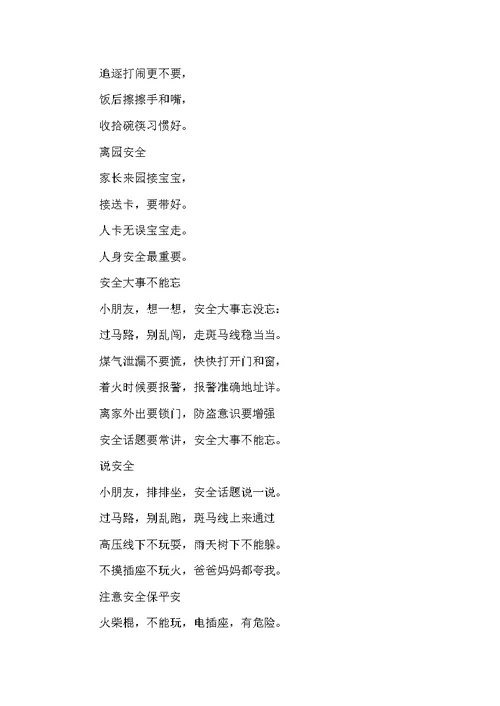 追逐打闹更不要，

饭后擦擦手和嘴，

收拾碗筷习惯好。

离园安全

家长来园接宝宝，

接送卡，要带好。

人卡无误宝宝走。

人身安全最重要。

安全大事不能忘

小朋友，想一想，安全大事忘没忘：

过马路，别乱闯，走斑马线稳当当。

煤气泄漏不要慌，快快打开门和窗，

着火时候要报警，报警准确地址详。

离家外出要锁门，防盗意识要增强

安全话题要常讲，安全大事不能忘。

说安全

小朋友，排排坐，安全话题说一说。

过马路，别乱跑，斑马线上来通过

高压线下不玩耍，雨天树下不能躲。

不摸插座不玩火，爸爸妈妈都夸我。

注意安全保平安

火柴棍，不能玩，电插座，有危险。